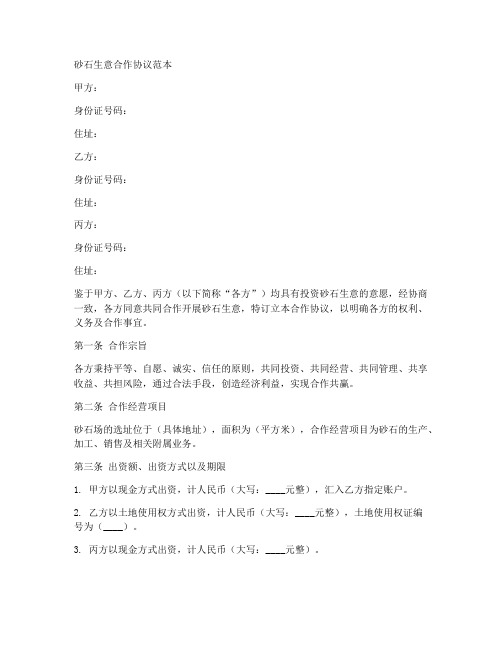 砂石生意合作协议范本

甲方：

身份证号码：

住址：

乙方：

身份证号码：

住址：

丙方：

身份证号码：

住址：

鉴于甲方、乙方、丙方（以下简称“各方”）均具有投资砂石生意的意愿，经协商一致，各方同意共同合作开展砂石生意，特订立本合作协议，以明确各方的权利、义务及合作事宜。

第一条 合作宗旨

各方秉持平等、自愿、诚实、信任的原则，共同投资、共同经营、共同管理、共享收益、共担风险，通过合法手段，创造经济利益，实现合作共赢。

第二条 合作经营项目

砂石场的选址位于（具体地址），面积为（平方米），合作经营项目为砂石的生产、加工、销售及相关附属业务。

第三条 出资额、出资方式以及期限

1. 甲方以现金方式出资，计人民币（大写：____元整），汇入乙方指定账户。

2. 乙方以土地使用权方式出资，计人民币（大写：____元整），土地使用权证编号为（____）。

3. 丙方以现金方式出资，计人民币（大写：____元整）。